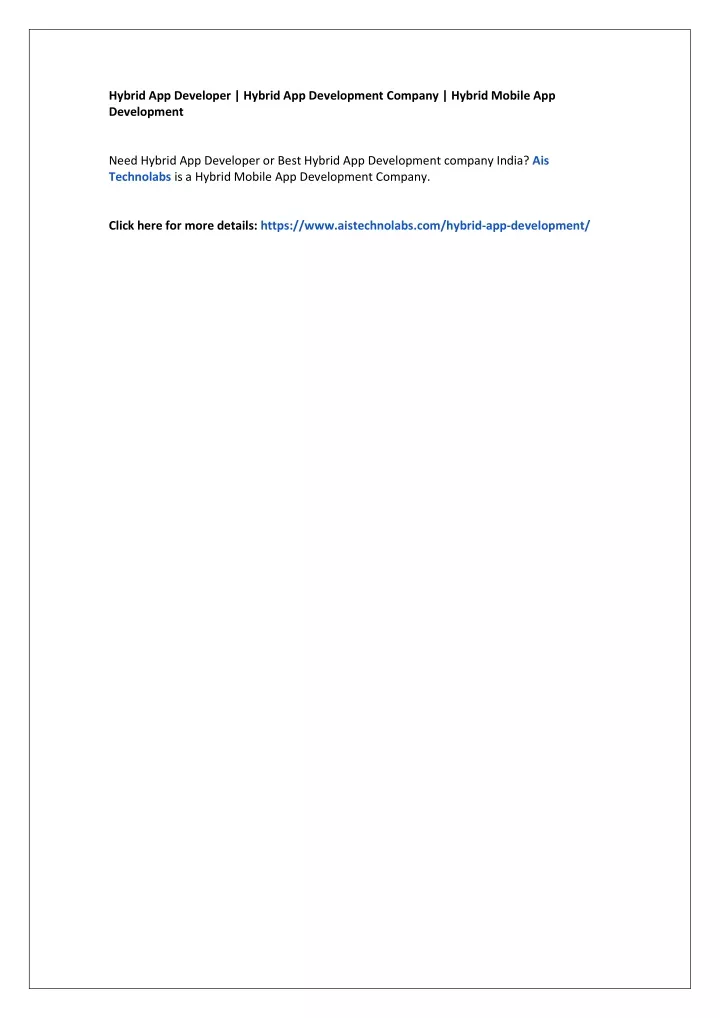 Hybrid App Developer | Hybrid App Development Company | Hybrid Mobile App Development

Need Hybrid App Developer or Best Hybrid App Development company India? Ais Technolabs is a Hybrid Mobile App Development Company.

Click here for more details: https://www.aistechnolabs.com/hybrid-app-development/